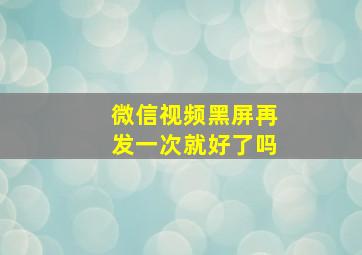 微信视频黑屏再发一次就好了吗